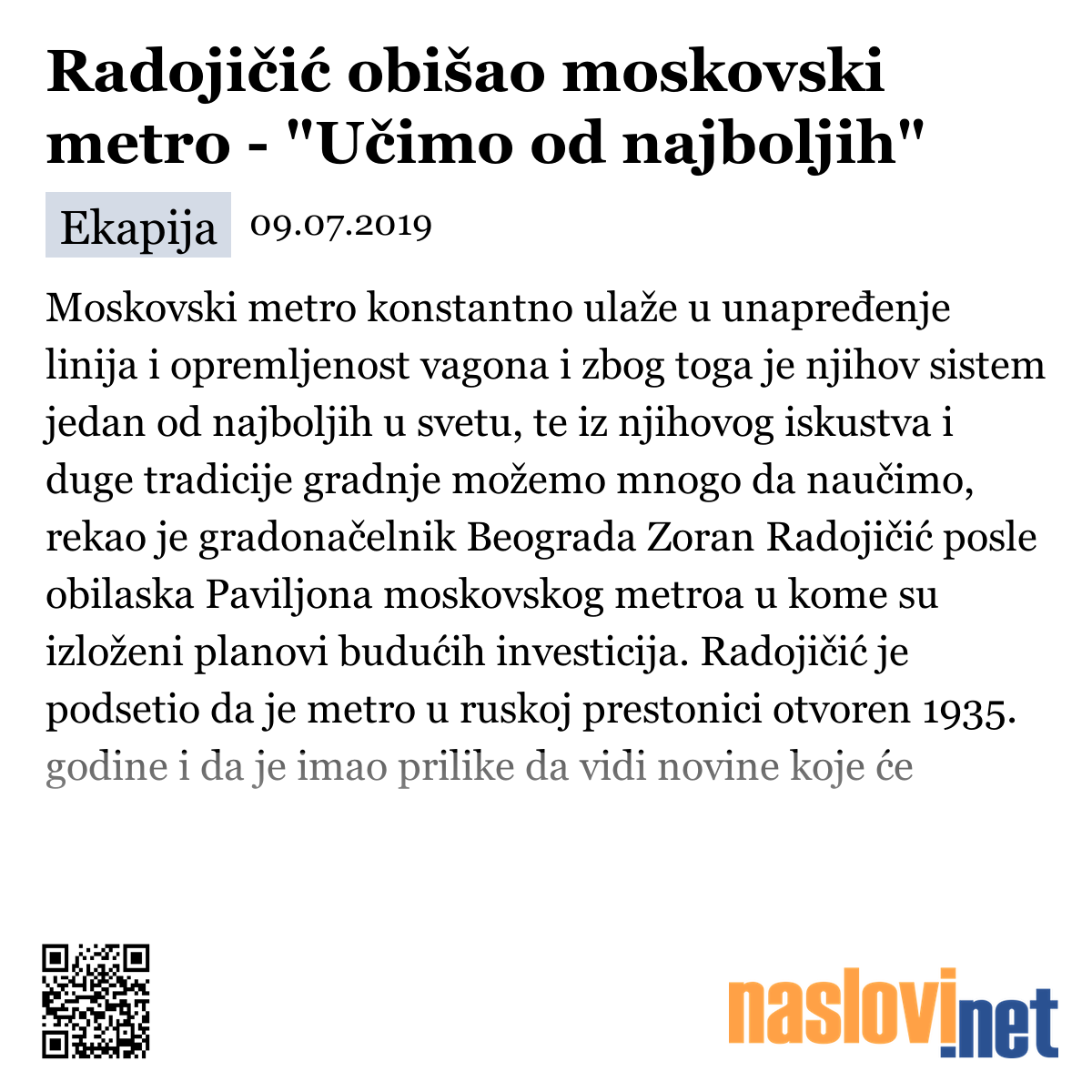 Radojičić obišao moskovski metro - "Učimo od najboljih"

Ekapija 09.07.2019

Moskovski metro konstantno ulaže u unapređenje linija i opremljenost vagona i zbog toga je njihov sistem jedan od najboljih u svetu, te iz njihovog iskustva i duge tradicije gradnje možemo mnogo da naučimo, rekao je gradonačelnik Beograda Zoran Radojičić posle obilaska Paviljona moskovskog metroa u kome su izloženi planovi budućih investicija. Radojičić je podsetio da je metro u ruskoj prestonici otvoren 1935. godine i da je imao prilike da vidi novine koje će

naslovi.net